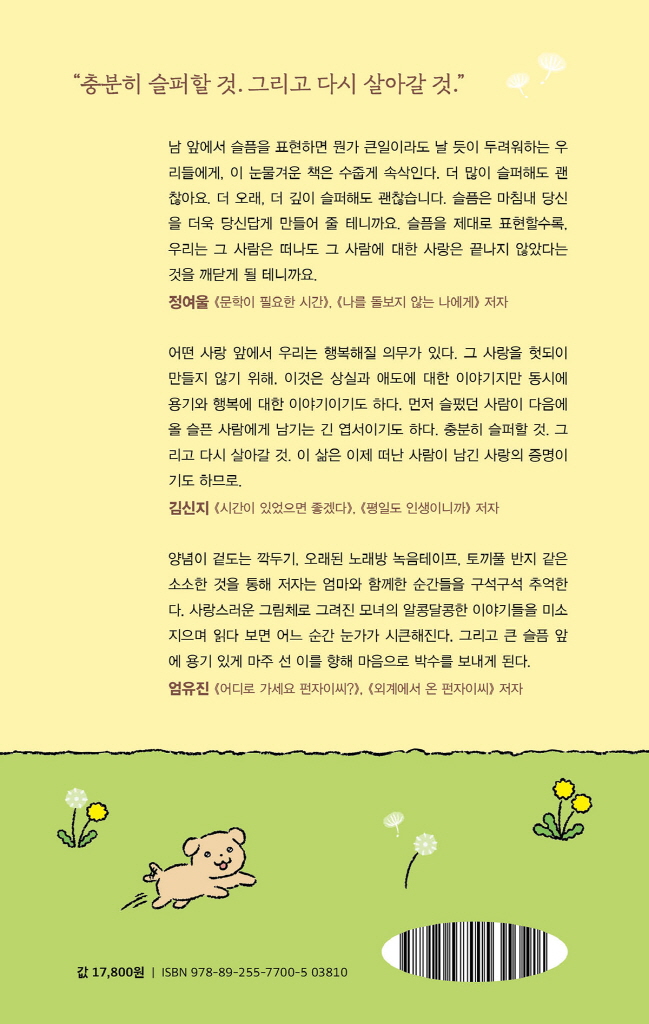 “충분히 슬퍼할 것. 그리고 다시 살아갈 것.”

남 앞에서 슬픔을 표현하면 뭔가 큰일이라도 날 듯이 두려워하는 우리들에게, 이 눈물겨운 책은 수줍게 속삭인다. 더 많이 슬퍼해도 괜찮아요. 더 오래, 더 깊이 슬퍼해도 괜찮습니다. 슬픔은 마침내 당신을 더욱 당신답게 만들어 줄 테니까요. 슬픔을 제대로 표현할수록, 우리는 그 사람은 떠나도 그 사람에 대한 사랑은 끝나지 않았다는 것을 깨닫게 될 테니까요.
정여울 《문학이 필요한 시간》, 《나를 돌보지 않는 나에게》 저자

어떤 사랑 앞에서 우리는 행복해질 의무가 있다. 그 사랑을 헛되이 만들지 않기 위해. 이것은 상실과 애도에 대한 이야기지만 동시에 용기와 행복에 대한 이야기이기도 하다. 먼저 슬펐던 사람이 다음에 올 슬픈 사람에게 남기는 긴 엽서이기도 하다. 충분히 슬퍼할 것. 그리고 다시 살아갈 것. 이 삶은 이제 떠난 사람이 남긴 사랑의 증명이기도 하므로.
김신지 《시간이 있었으면 좋겠다》, 《평일도 인생이니까》 저자

양념이 겉도는 깍두기, 오래된 노래방 녹음테이프, 토끼풀 반지 같은 소소한 것을 통해 저자는 엄마와 함께한 순간들을 구석구석 추억한다. 사랑스러운 그림체로 그려진 모녀의 알콩달콩한 이야기들을 미소 지으며 읽다 보면 어느 순간 눈가가 시큰해진다. 그리고 큰 슬픔 앞에 용기 있게 마주 선 이를 향해 마음으로 박수를 보내게 된다.
엄유진 《어디로 가세요 펀자이씨?》, 《외계에서 온 펀자이씨》 저자

값 17,800원 | ISBN 978-89-255-7700-5 03810